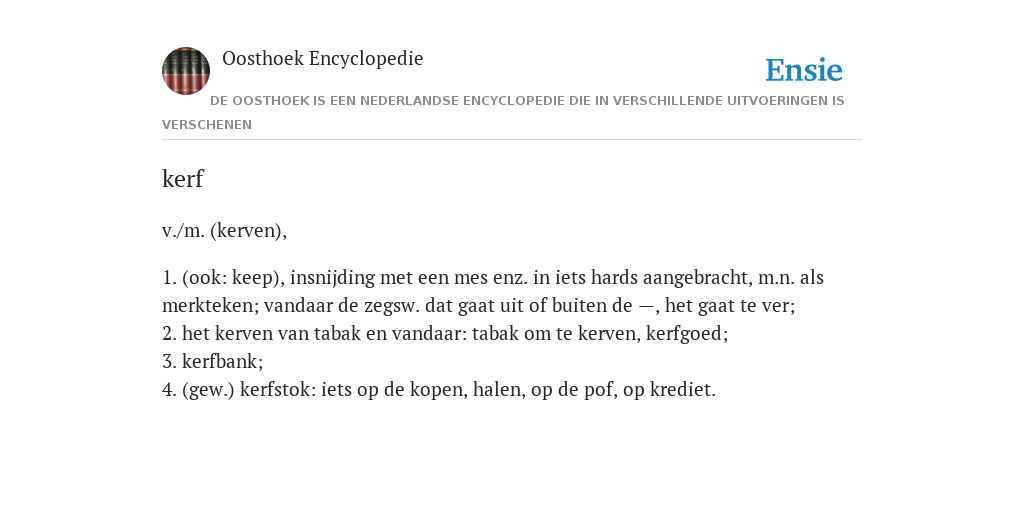 Oosthoek Encyclopedie

Ensie

DE OOSTHOEK IS EEN NEDERLANDSE ENCYCLOPEDIE DIE IN VERSCHILLENDE UITVOERINGEN IS VERSCHENEN

kerf

v./m. (kerven),

1. (ook: keep), insnijding met een mes enz. in iets hards aangebracht, m.n. als merkteken; vandaar de zegsw. dat gaat uit of buiten de —, het gaat te ver;
2. het kerven van tabak en vandaar: tabak om te kerven, kerfgoed;
3. kerfbank;
4. (gew.) kerfstok: iets op de kopen, halen, op de pof, op krediet.